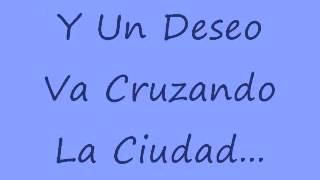 Y Un Deseo
Va Cruzando
La Ciudad...